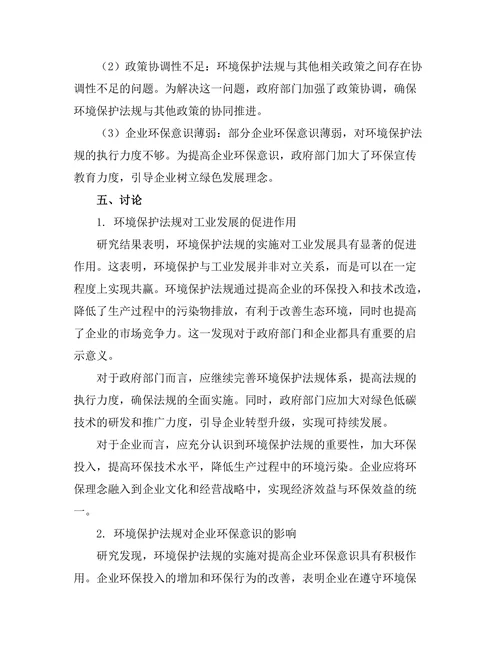 （2）政策协调性不足：环境保护法规与其他相关政策之间存在协调性不足的问题。为解决这一问题，政府部门加强了政策协调，确保环境保护法规与其他政策的协同推进。

（3）企业环保意识薄弱：部分企业环保意识薄弱，对环境保护法规的执行力度不够。为提高企业环保意识，政府部门加大了环保宣传教育力度，引导企业树立绿色发展理念。

五、讨论

1. 环境保护法规对工业发展的促进作用

研究结果表明，环境保护法规的实施对工业发展具有显著的促进作用。这表明，环境保护与工业发展并非对立关系，而是可以在一定程度上实现共赢。环境保护法规通过提高企业的环保投入和技术改造，降低了生产过程中的污染物排放，有利于改善生态环境，同时也提高了企业的市场竞争力。这一发现对于政府部门和企业都具有重要的启示意义。

对于政府部门而言，应继续完善环境保护法规体系，提高法规的执行力度，确保法规的全面实施。同时，政府部门应加大对绿色低碳技术的研发和推广力度，引导企业转型升级，实现可持续发展。

对于企业而言，应充分认识到环境保护法规的重要性，加大环保投入，提高环保技术水平，降低生产过程中的环境污染。企业应将环保理念融入到企业文化和经营战略中，实现经济效益与环保效益的统一。

2. 环境保护法规对企业环保意识的影响

研究发现，环境保护法规的实施对提高企业环保意识具有积极作用。企业环保投入的增加和环保行为的改善，表明企业在遵守环境保